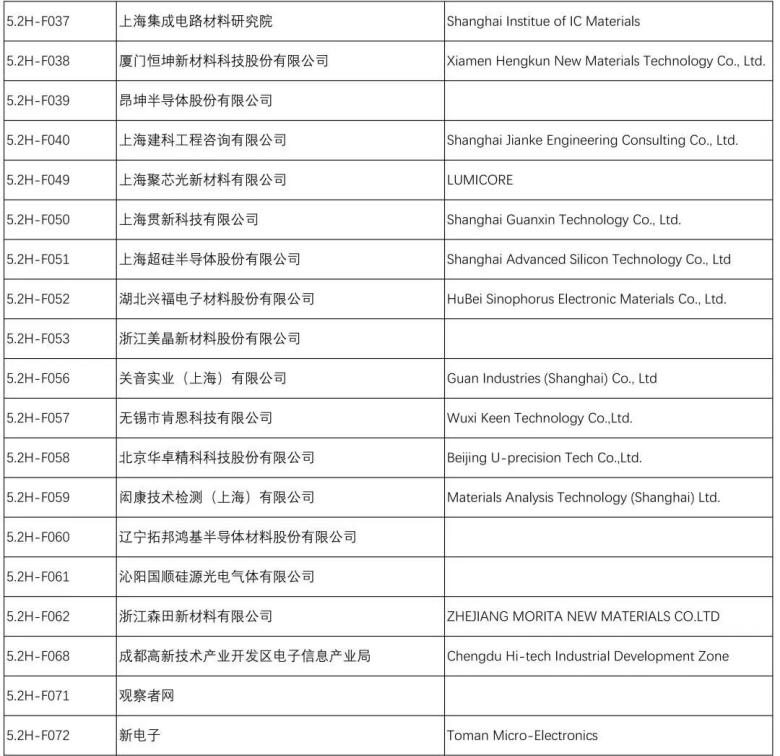 | 5.2H-F037 | 上海集成电路材料研究院 | Shanghai Institue of IC Materials |
|---|---|---|
| 5.2H-F038 | 厦门恒坤新材料科技股份有限公司 | Xiamen Hengkun New Materials Technology Co., Ltd. |
| 5.2H-F039 | 昂坤半导体股份有限公司 | |
| 5.2H-F040 | 上海建科工程咨询有限公司 | Shanghai Jianke Engineering Consulting Co., Ltd. |
| 5.2H-F049 | 上海聚芯光新材料有限公司 | LUMICORE |
| 5.2H-F050 | 上海贯新科技有限公司 | Shanghai Guanxin Technology Co., Ltd. |
| 5.2H-F051 | 上海超硅半导体股份有限公司 | Shanghai Advanced Silicon Technology Co., Ltd |
| 5.2H-F052 | 湖北兴福电子材料股份有限公司 | HuBei Sinophorus Electronic Materials Co., Ltd. |
| 5.2H-F053 | 浙江美晶新材料股份有限公司 | |
| 5.2H-F056 | 关音实业（上海）有限公司 | Guan Industries (Shanghai) Co., Ltd |
| 5.2H-F057 | 无锡市肯恩科技有限公司 | Wuxi Keen Technology Co.,Ltd. |
| 5.2H-F058 | 北京华卓精科科技股份有限公司 | Beijing U-precision Tech Co.,Ltd. |
| 5.2H-F059 | 闳康技术检测（上海）有限公司 | Materials Analysis Technology (Shanghai) Ltd. |
| 5.2H-F060 | 辽宁拓邦鸿基半导体材料股份有限公司 | |
| 5.2H-F061 | 沁阳国顺硅源光电气体有限公司 | |
| 5.2H-F062 | 浙江森田新材料有限公司 | ZHEJIANG MORITA NEW MATERIALS CO.LTD |
| 5.2H-F068 | 成都高新技术产业开发区电子信息产业局 | Chengdu Hi-tech Industrial Development Zone |
| 5.2H-F071 | 观察者网 | |
| 5.2H-F072 | 新电子 | Toman Micro-Electronics |